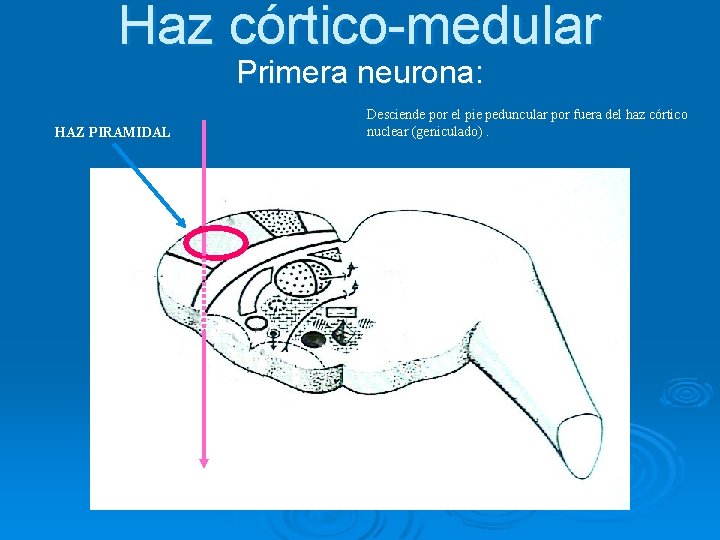 Haz córtico-medular

Primera neurona:

HAZ PIRAMIDAL

Desciende por el pie peduncular por fuera del haz córtico nuclear (geniculado) .